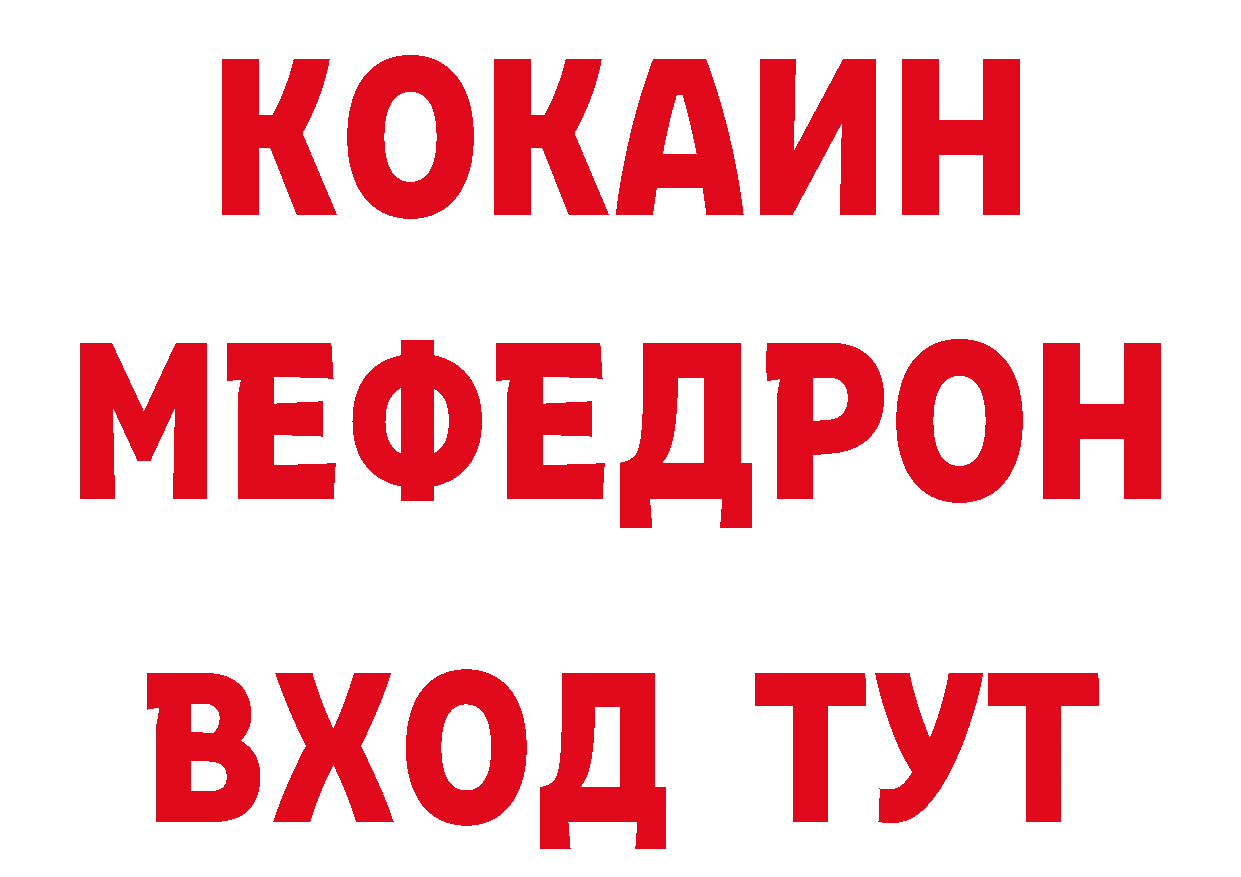 КОКАИН
МЕФЕДРОН
ВХОД ТУТ